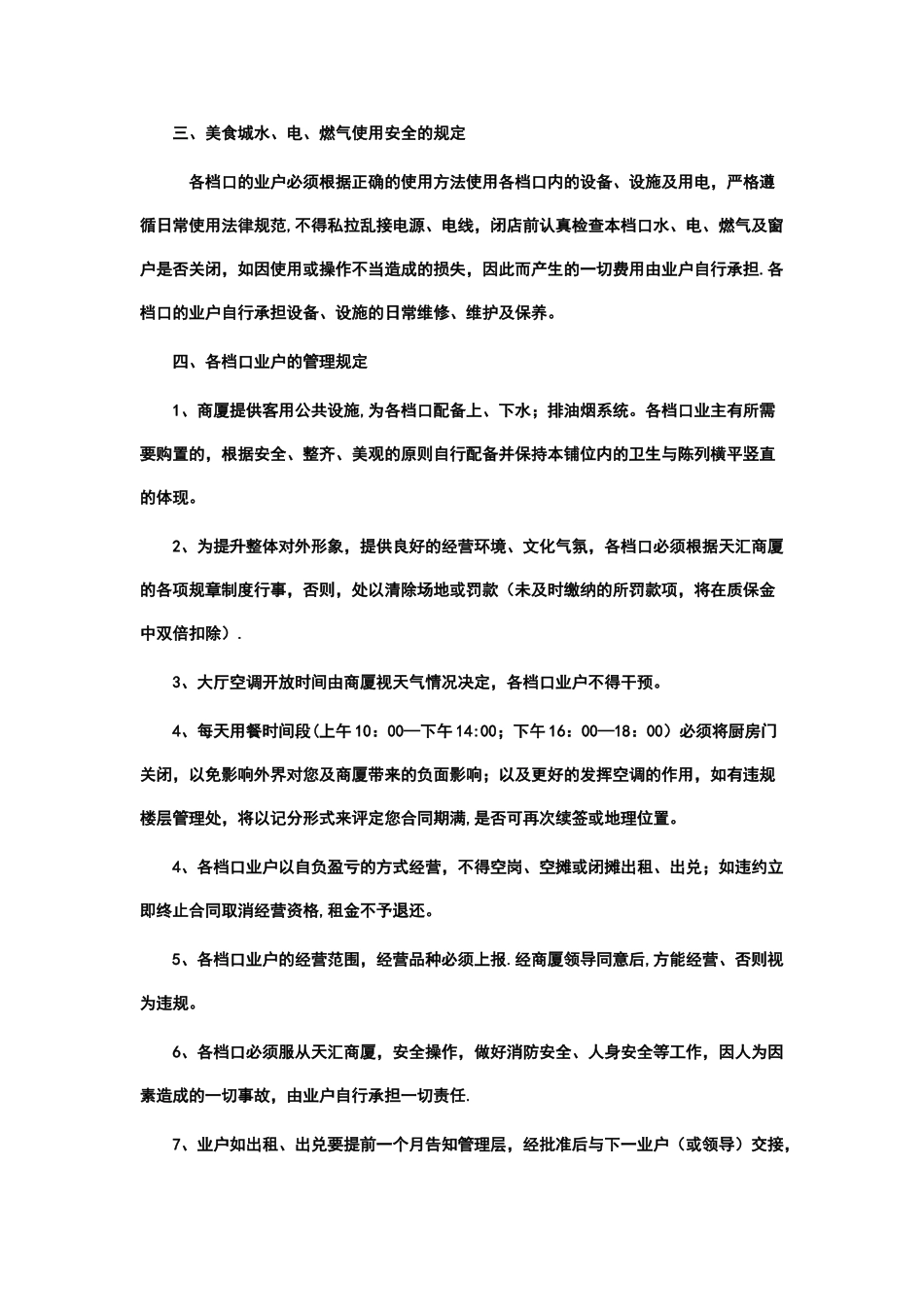 三、美食城水、电、燃气使用安全的规定

各档口的业户必须根据正确的使用方法使用各档口内的设备、设施及用电，严格遵循日常使用法律规范,不得私拉乱接电源、电线，闭店前认真检查本档口水、电、燃气及窗户是否关闭，如因使用或操作不当造成的损失，因此而产生的一切费用由业户自行承担.各档口的业户自行承担设备、设施的日常维修、维护及保养。

四、各档口业户的管理规定

1、商厦提供客用公共设施,为各档口配备上、下水；排油烟系统。各档口业主有所需要购置的，根据安全、整齐、美观的原则自行配备并保持本铺位内的卫生与陈列横平竖直的体现。

2、为提升整体对外形象，提供良好的经营环境、文化气氛，各档口必须根据天汇商厦的各项规章制度行事，否则，处以清除场地或罚款（未及时缴纳的所罚款项，将在质保金中双倍扣除）.

3、大厅空调开放时间由商厦视天气情况决定，各档口业户不得干预。

4、每天用餐时间段(上午10：00—下午14:00；下午16：00—18：00）必须将厨房门关闭，以免影响外界对您及商厦带来的负面影响；以及更好的发挥空调的作用，如有违规楼层管理处，将以记分形式来评定您合同期满,是否可再次续签或地理位置。

4、各档口业户以自负盈亏的方式经营，不得空岗、空摊或闭摊出租、出兑；如违约立即终止合同取消经营资格,租金不予退还。

5、各档口业户的经营范围，经营品种必须上报.经商厦领导同意后,方能经营、否则视为违规。

6、各档口必须服从天汇商厦，安全操作，做好消防安全、人身安全等工作，因人为因素造成的一切事故，由业户自行承担一切责任.

7、业户如出租、出兑要提前一个月告知管理层，经批准后与下一业户（或领导）交接，